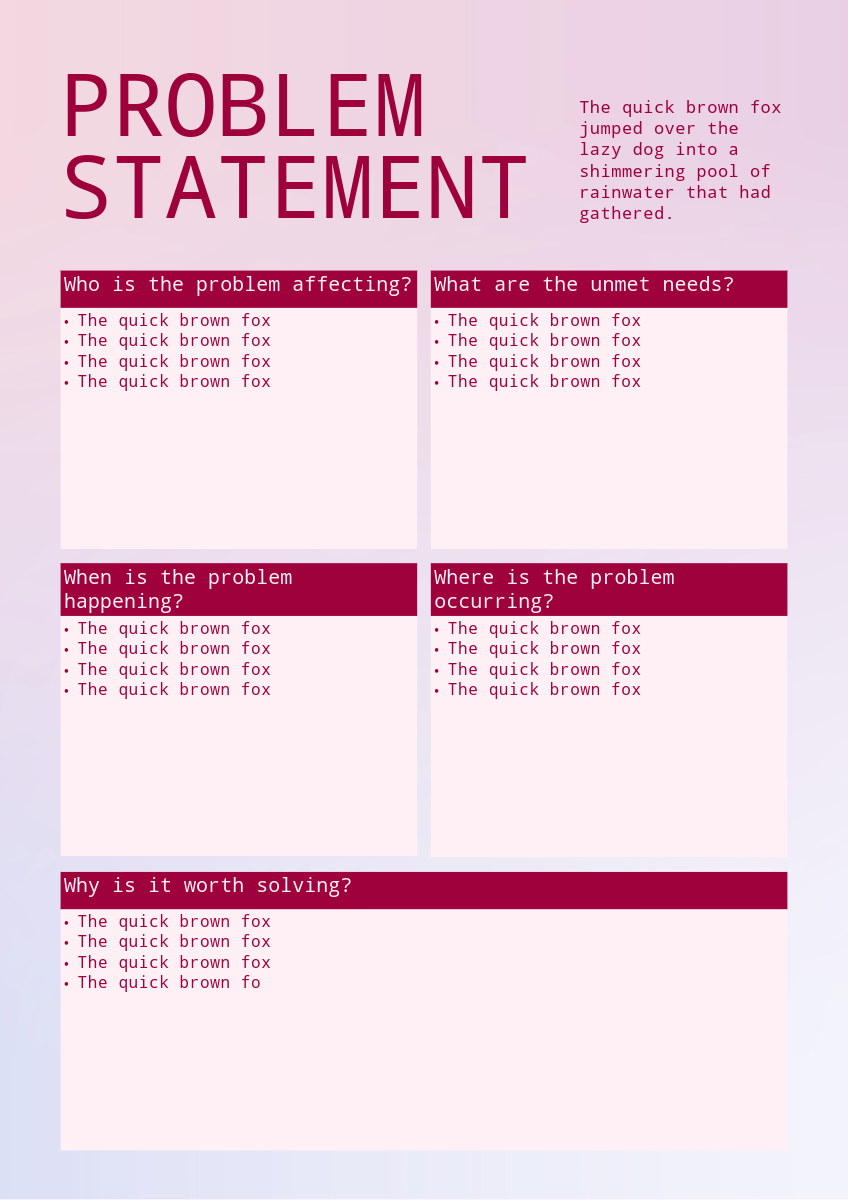 PROBLEM
STATEMENT

The quick brown fox jumped over the lazy dog into a shimmering pool of rainwater that had gathered.

Who is the problem affecting?

• The quick brown fox
• The quick brown fox
• The quick brown fox
• The quick brown fox

What are the unmet needs?

• The quick brown fox
• The quick brown fox
• The quick brown fox
• The quick brown fox

When is the problem happening?

• The quick brown fox
• The quick brown fox
• The quick brown fox
• The quick brown fox

Where is the problem occurring?

• The quick brown fox
• The quick brown fox
• The quick brown fox
• The quick brown fox

Why is it worth solving?

• The quick brown fox
• The quick brown fox
• The quick brown fox
• The quick brown fo